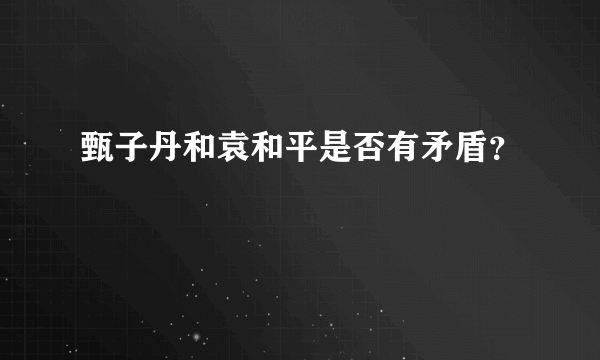 甄子丹和袁和平是否有矛盾?